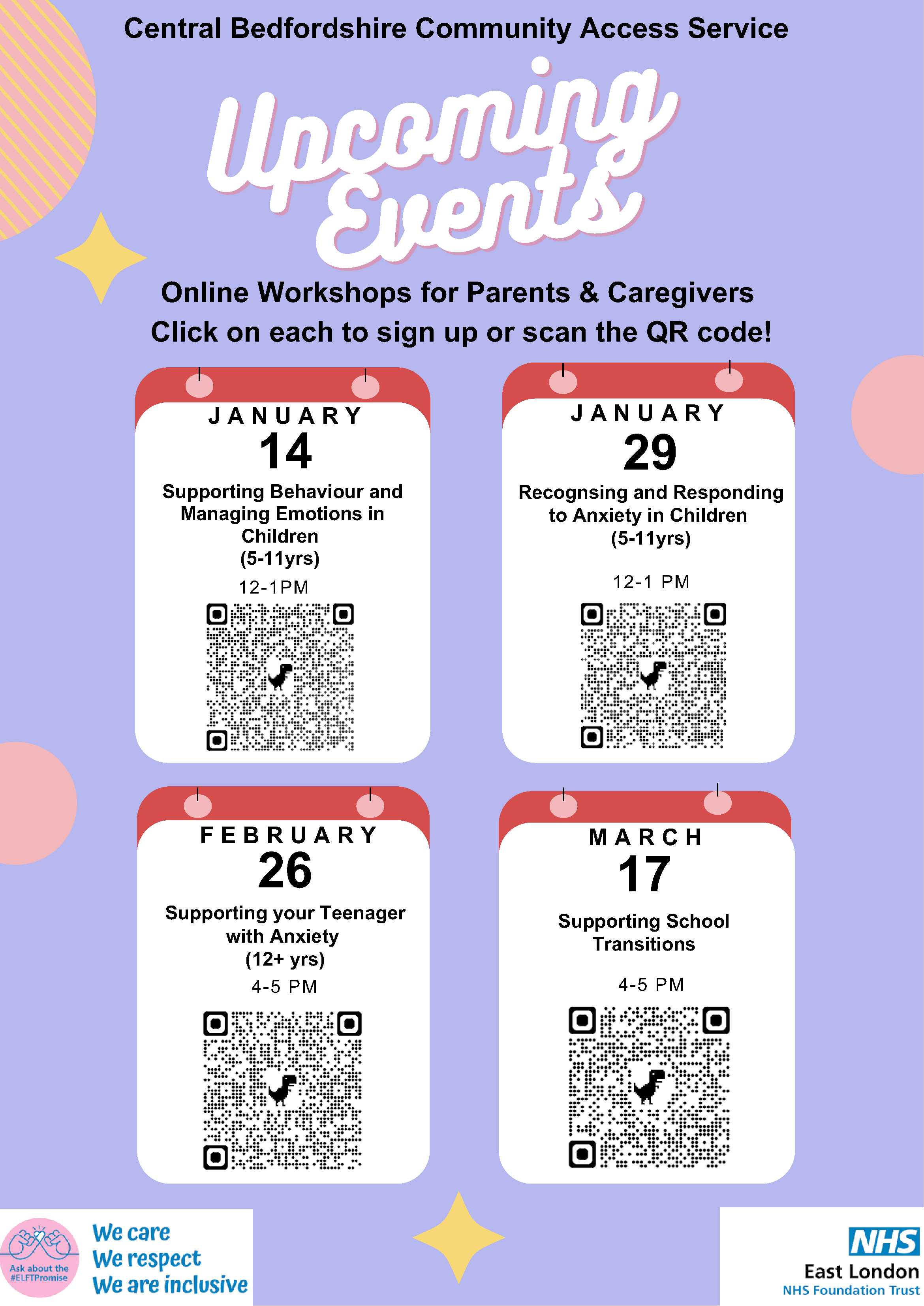 Central Bedfordshire Community Access Service

Upcoming Events

Online Workshops for Parents & Caregivers
Click on each to sign up or scan the QR code!

JANUARY
14
Supporting Behaviour and Managing Emotions in Children
(5-11yrs)
12-1PM

JANUARY
29
Recognsing and Responding to Anxiety in Children
(5-11yrs)
12-1 PM

FEBRUARY
26
Supporting your Teenager with Anxiety
(12+ yrs)
4-5 PM

MARCH
17
Supporting School Transitions
4-5 PM

Ask about the #ELFTPromise

We care
We respect
We are inclusive

NHS
East London
NHS Foundation Trust